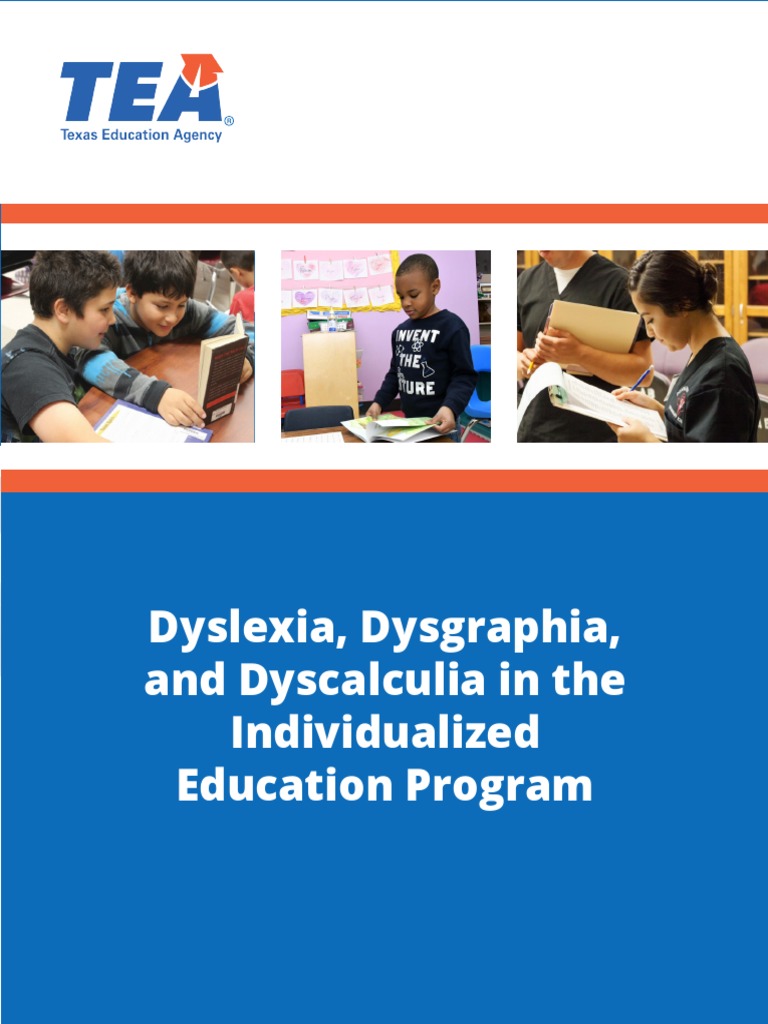 TEA®
Texas Education Agency

INVENT THE FUTURE

Dyslexia, Dysgraphia, and Dyscalculia in the Individualized Education Program